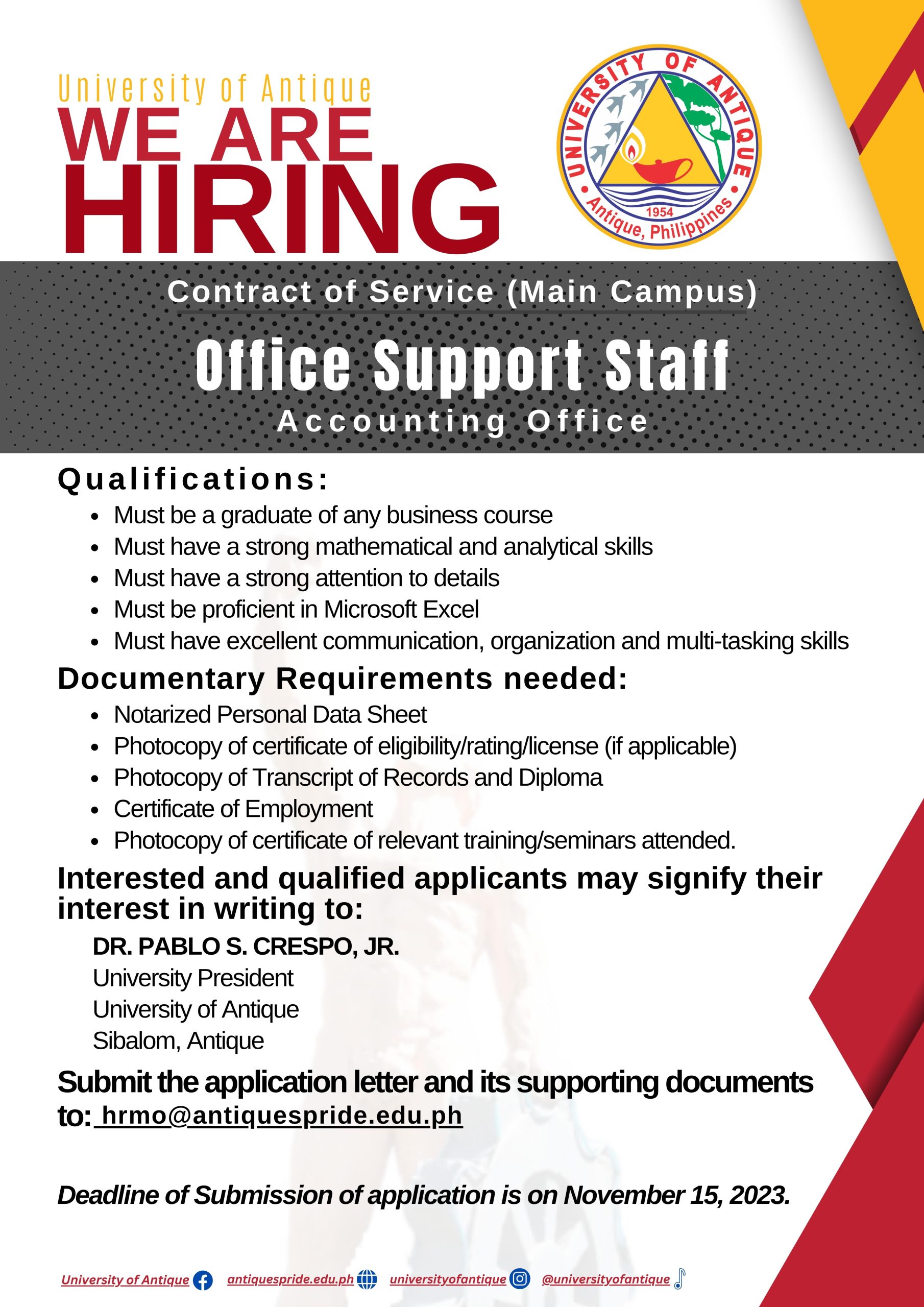 University of Antique
WE ARE HIRING

UNIVERSITY OF ANTIQUE
1954
Antique, Philippines

Contract of Service (Main Campus)
Office Support Staff
Accounting Office

Qualifications:
- Must be a graduate of any business course
- Must have a strong mathematical and analytical skills
- Must have a strong attention to details
- Must be proficient in Microsoft Excel
- Must have excellent communication, organization and multi-tasking skills

Documentary Requirements needed:
- Notarized Personal Data Sheet
- Photocopy of certificate of eligibility/rating/license (if applicable)
- Photocopy of Transcript of Records and Diploma
- Certificate of Employment
- Photocopy of certificate of relevant training/seminars attended.

Interested and qualified applicants may signify their interest in writing to:

DR. PABLO S. CRESPO, JR.
University President
University of Antique
Sibalom, Antique

Submit the application letter and its supporting documents to: hrmo@antiquespride.edu.ph

Deadline of Submission of application is on November 15, 2023.

University of Antique antiquespride.edu.ph universityofantique @universityofantique